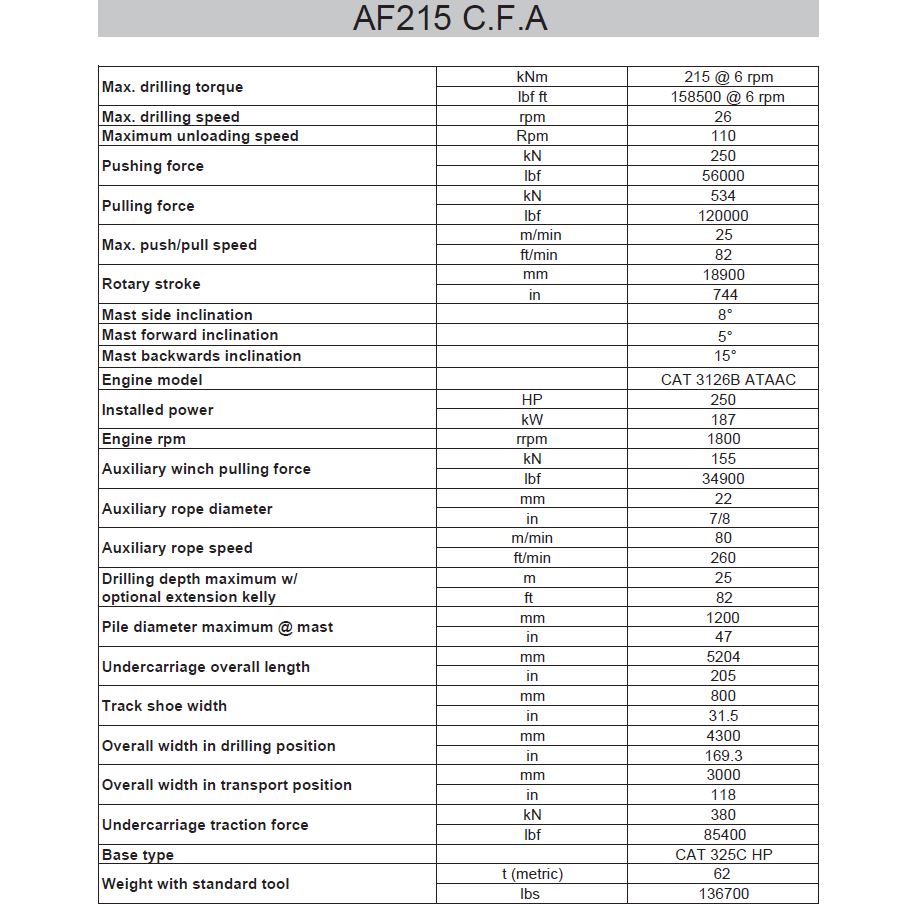 AF215 C.F.A

| | | |
|---|---|---|
| Max. drilling torque | kNm | 215 @ 6 rpm |
| | lbf ft | 158500 @ 6 rpm |
| Max. drilling speed | rpm | 26 |
| Maximum unloading speed | Rpm | 110 |
| Pushing force | kN | 250 |
| | lbf | 56000 |
| Pulling force | kN | 534 |
| | lbf | 120000 |
| Max. push/pull speed | m/min | 25 |
| | ft/min | 82 |
| Rotary stroke | mm | 18900 |
| | in | 744 |
| Mast side inclination | | 8° |
| Mast forward inclination | | 5° |
| Mast backwards inclination | | 15° |
| Engine model | | CAT 3126B ATAAC |
| Installed power | HP | 250 |
| | kW | 187 |
| Engine rpm | rrpm | 1800 |
| Auxiliary winch pulling force | kN | 155 |
| | lbf | 34900 |
| Auxiliary rope diameter | mm | 22 |
| | in | 7/8 |
| Auxiliary rope speed | m/min | 80 |
| | ft/min | 260 |
| Drilling depth maximum w/ optional extension kelly | m | 25 |
| | ft | 82 |
| Pile diameter maximum @ mast | mm | 1200 |
| | in | 47 |
| Undercarriage overall length | mm | 5204 |
| | in | 205 |
| Track shoe width | mm | 800 |
| | in | 31.5 |
| Overall width in drilling position | mm | 4300 |
| | in | 169.3 |
| Overall width in transport position | mm | 3000 |
| | in | 118 |
| Undercarriage traction force | kN | 380 |
| | lbf | 85400 |
| Base type | | CAT 325C HP |
| Weight with standard tool | t (metric) | 62 |
| | lbs | 136700 |